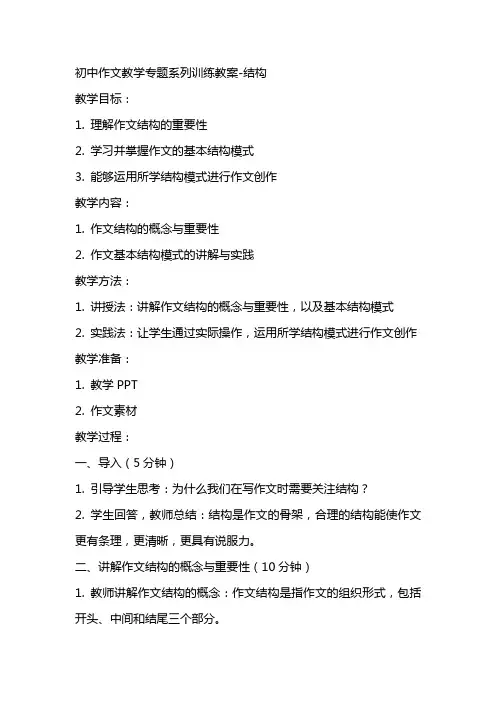 初中作文教学专题系列训练教案-结构

教学目标：

1. 理解作文结构的重要性

2. 学习并掌握作文的基本结构模式

3. 能够运用所学结构模式进行作文创作

教学内容：

1. 作文结构的概念与重要性

2. 作文基本结构模式的讲解与实践

教学方法：

1. 讲授法：讲解作文结构的概念与重要性，以及基本结构模式

2. 实践法：让学生通过实际操作，运用所学结构模式进行作文创作

教学准备：

1. 教学 PPT

2. 作文素材

教学过程：

一、导入（5 分钟）

1. 引导学生思考：为什么我们在写作文时需要关注结构？

2. 学生回答，教师总结：结构是作文的骨架，合理的结构能使作文更有条理，更清晰，更具有说服力。

二、讲解作文结构的概念与重要性（10 分钟）

1. 教师讲解作文结构的概念：作文结构是指作文的组织形式，包括开头、中间和结尾三个部分。